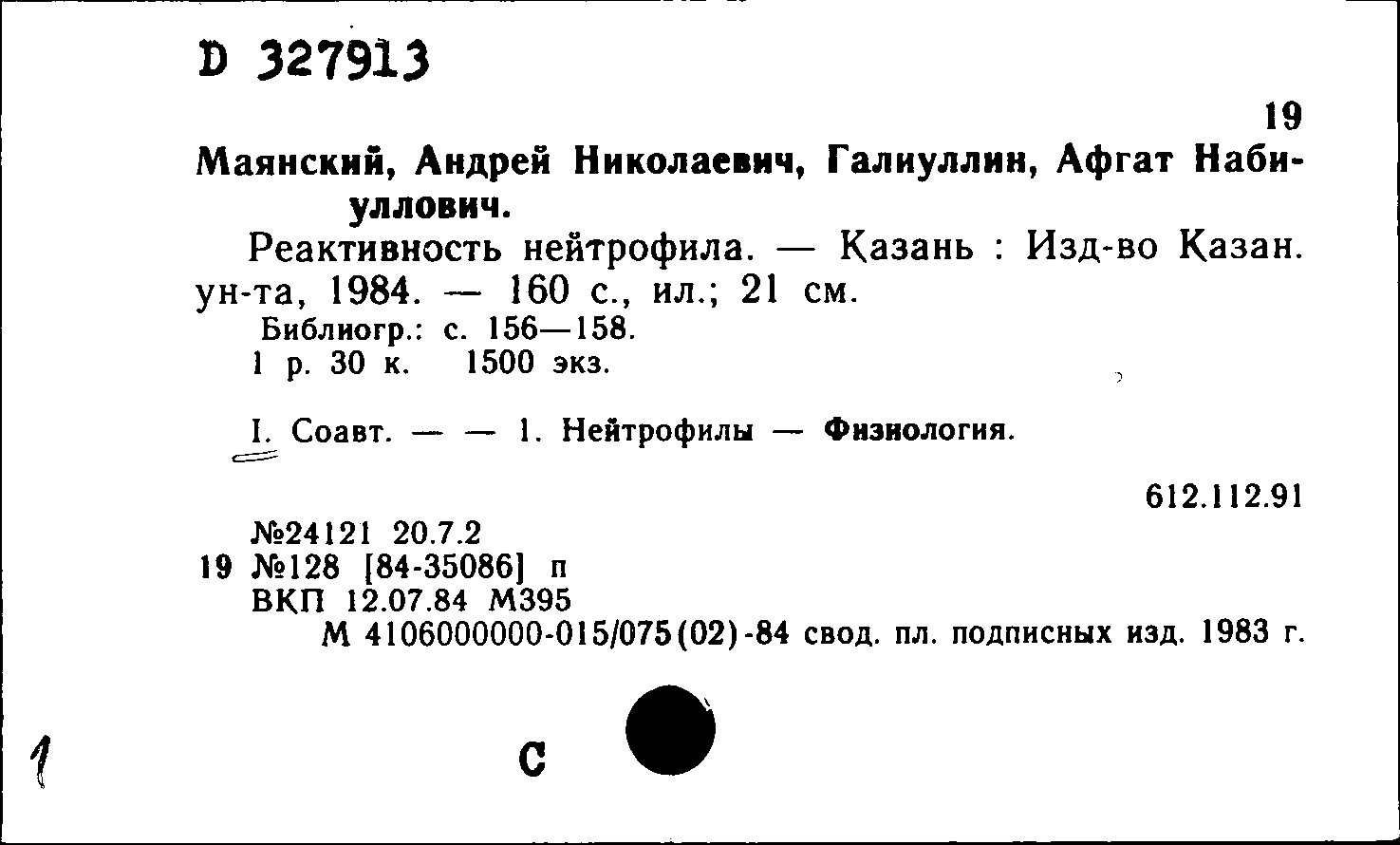 D 327913

19

Маянский, Андрей Николаевич, Галиуллин, Афгат Набиуллович.

Реактивность нейтрофила. — Казань : Изд-во Казан. ун-та, 1984. — 160 с., ил.; 21 см.
Библиогр.: с. 156—158.
1 р. 30 к. 1500 экз.

I. Соавт. — — 1. Нейтрофилы — Физиология.

612.112.91

№24121 20.7.2
19 №128 [84-35086] п
ВКП 12.07.84 М395
М 4106000000-015/075(02)-84 свод. пл. подписных изд. 1983 г.

1 С